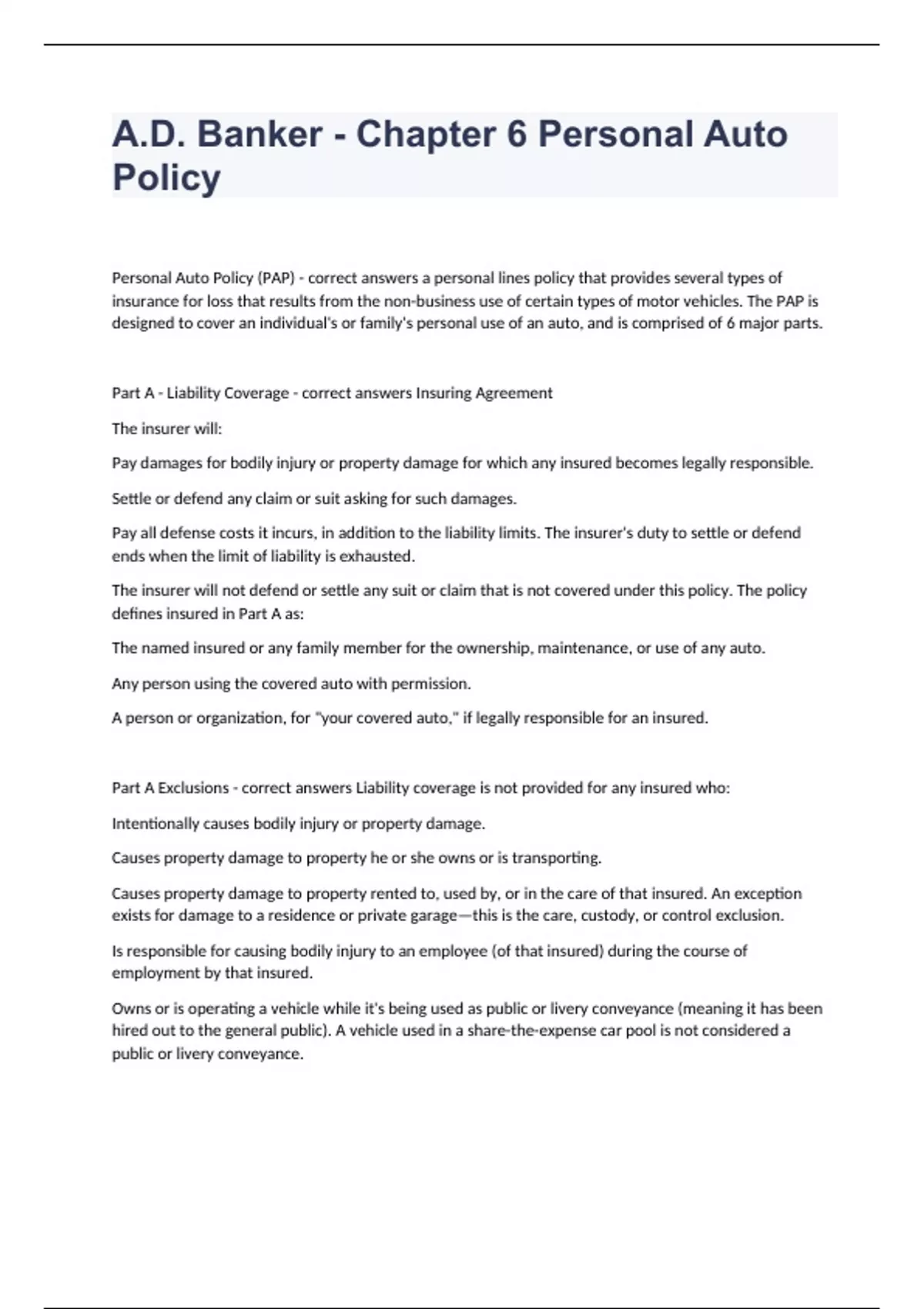 A.D. Banker - Chapter 6 Personal Auto Policy

Personal Auto Policy (PAP) - correct answers a personal lines policy that provides several types of insurance for loss that results from the non-business use of certain types of motor vehicles. The PAP is designed to cover an individual's or family's personal use of an auto, and is comprised of 6 major parts.

Part A - Liability Coverage - correct answers Insuring Agreement

The insurer will:

Pay damages for bodily injury or property damage for which any insured becomes legally responsible.

Settle or defend any claim or suit asking for such damages.

Pay all defense costs it incurs, in addition to the liability limits. The insurer's duty to settle or defend ends when the limit of liability is exhausted.

The insurer will not defend or settle any suit or claim that is not covered under this policy. The policy defines insured in Part A as:

The named insured or any family member for the ownership, maintenance, or use of any auto.

Any person using the covered auto with permission.

A person or organization, for "your covered auto," if legally responsible for an insured.

Part A Exclusions - correct answers Liability coverage is not provided for any insured who:

Intentionally causes bodily injury or property damage.

Causes property damage to property he or she owns or is transporting.

Causes property damage to property rented to, used by, or in the care of that insured. An exception exists for damage to a residence or private garage—this is the care, custody, or control exclusion.

Is responsible for causing bodily injury to an employee (of that insured) during the course of employment by that insured.

Owns or is operating a vehicle while it's being used as public or livery conveyance (meaning it has been hired out to the general public). A vehicle used in a share-the-expense car pool is not considered a public or livery conveyance.